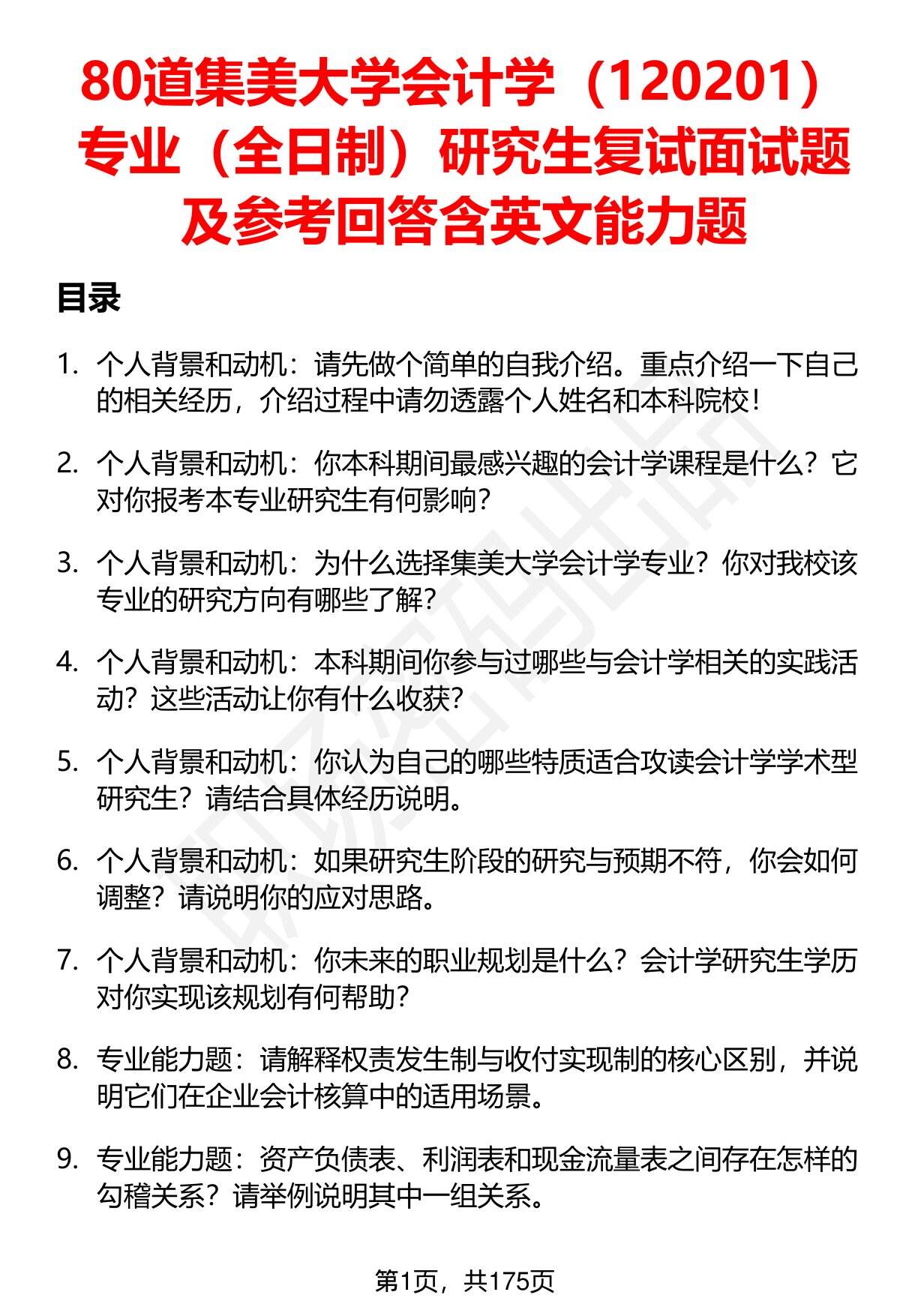 80道集美大学会计学（120201）专业（全日制）研究生复试面试题及参考回答含英文能力题

目录

1. 个人背景和动机：请先做个简单的自我介绍。重点介绍一下自己的相关经历，介绍过程中请勿透露个人姓名和本科院校！

2. 个人背景和动机：你本科期间最感兴趣的会计学课程是什么？它对你报考本专业研究生有何影响？

3. 个人背景和动机：为什么选择集美大学会计学专业？你对我校该专业的研究方向有哪些了解？

4. 个人背景和动机：本科期间你参与过哪些与会计学相关的实践活动？这些活动让你有什么收获？

5. 个人背景和动机：你认为自己的哪些特质适合攻读会计学学术型研究生？请结合具体经历说明。

6. 个人背景和动机：如果研究生阶段的研究与预期不符，你会如何调整？请说明你的应对思路。

7. 个人背景和动机：你未来的职业规划是什么？会计学研究生学历对你实现该规划有何帮助？

8. 专业能力题：请解释权责发生制与收付实现制的核心区别，并说明它们在企业会计核算中的适用场景。

9. 专业能力题：资产负债表、利润表和现金流量表之间存在怎样的勾稽关系？请举例说明其中一组关系。

第1页，共175页